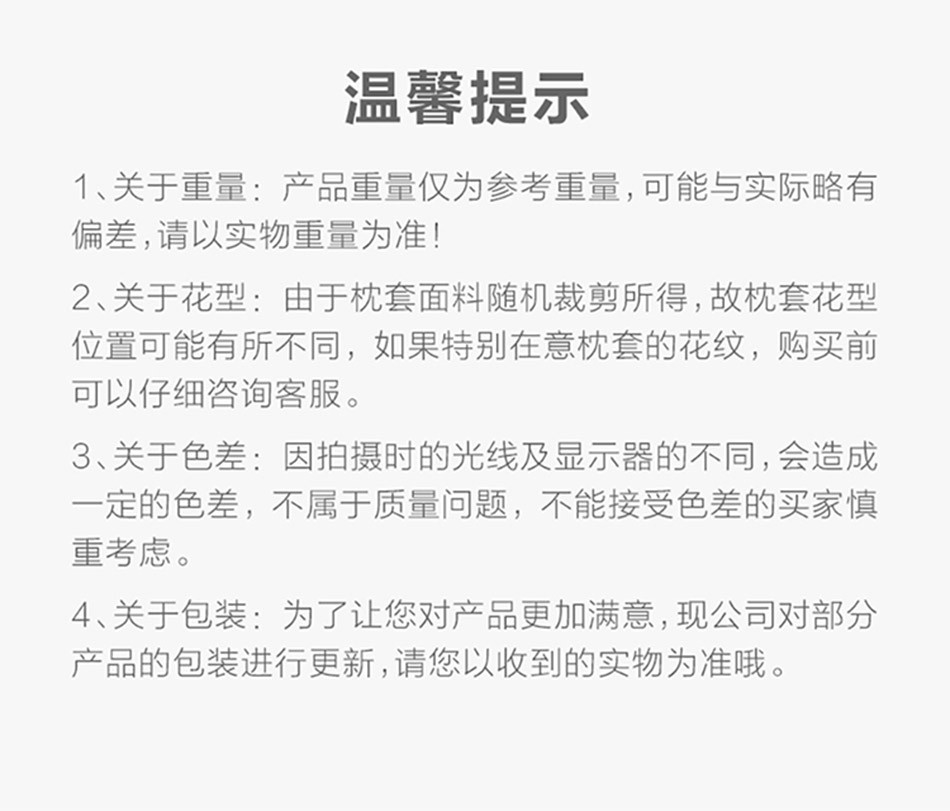 温馨提示

1、关于重量：产品重量仅为参考重量，可能与实际略有偏差，请以实物重量为准！

2、关于花型：由于枕套面料随机裁剪所得，故枕套花型位置可能有所不同，如果特别在意枕套的花纹，购买前可以仔细咨询客服。

3、关于色差：因拍摄时的光线及显示器的不同，会造成一定的色差，不属于质量问题，不能接受色差的买家慎重考虑。

4、关于包装：为了让您对产品更加满意，现公司对部分产品的包装进行更新，请您以收到的实物为准哦。